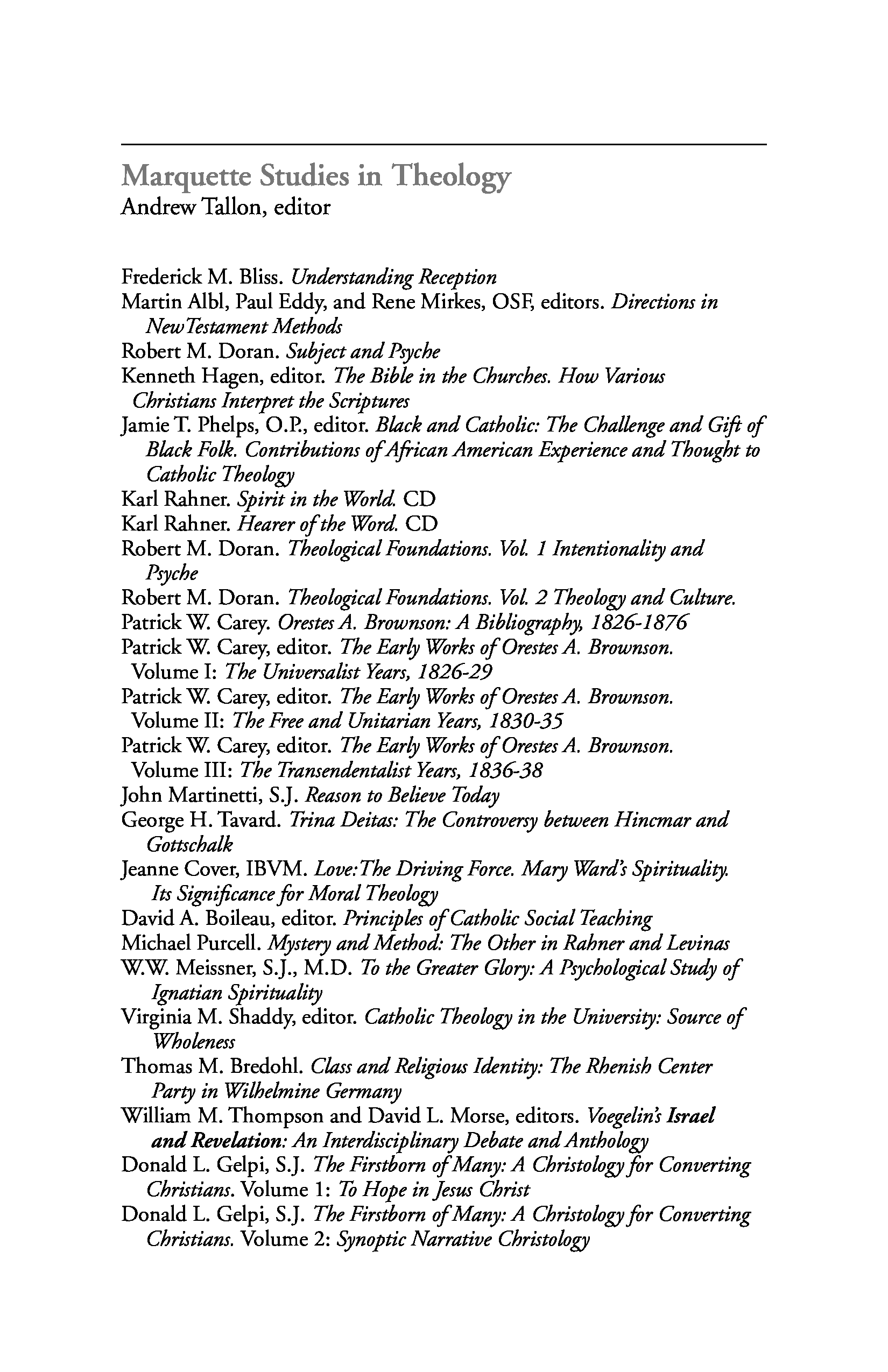 Marquette Studies in Theology
Andrew Tallon, editor

Frederick M. Bliss. Understanding Reception
Martin Albl, Paul Eddy, and Rene Mirkes, OSF, editors. Directions in NewTestament Methods
Robert M. Doran. Subject and Psyche
Kenneth Hagen, editor. The Bible in the Churches. How Various Christians Interpret the Scriptures
Jamie T. Phelps, O.P., editor. Black and Catholic: The Challenge and Gift of Black Folk. Contributions of African American Experience and Thought to Catholic Theology
Karl Rahner. Spirit in the World. CD
Karl Rahner. Hearer of the Word. CD
Robert M. Doran. Theological Foundations. Vol. 1 Intentionality and Psyche
Robert M. Doran. Theological Foundations. Vol. 2 Theology and Culture.
Patrick W. Carey. Orestes A. Brownson: A Bibliography, 1826-1876
Patrick W. Carey, editor. The Early Works of Orestes A. Brownson. Volume I: The Universalist Years, 1826-29
Patrick W. Carey, editor. The Early Works of Orestes A. Brownson. Volume II: The Free and Unitarian Years, 1830-35
Patrick W. Carey, editor. The Early Works of Orestes A. Brownson. Volume III: The Transendentalist Years, 1836-38
John Martinetti, S.J. Reason to Believe Today
George H. Tavard. Trina Deitas: The Controversy between Hincmar and Gottschalk
Jeanne Cover, IBVM. Love:The Driving Force. Mary Ward's Spirituality. Its Significance for Moral Theology
David A. Boileau, editor. Principles of Catholic Social Teaching
Michael Purcell. Mystery and Method: The Other in Rahner and Levinas
W.W. Meissner, S.J., M.D. To the Greater Glory: A Psychological Study of Ignatian Spirituality
Virginia M. Shaddy, editor. Catholic Theology in the University: Source of Wholeness
Thomas M. Bredohl. Class and Religious Identity: The Rhenish Center Party in Wilhelmine Germany
William M. Thompson and David L. Morse, editors. Voegelin's Israel and Revelation: An Interdisciplinary Debate and Anthology
Donald L. Gelpi, S.J. The Firstborn of Many: A Christology for Converting Christians. Volume 1: To Hope in Jesus Christ
Donald L. Gelpi, S.J. The Firstborn of Many: A Christology for Converting Christians. Volume 2: Synoptic Narrative Christology